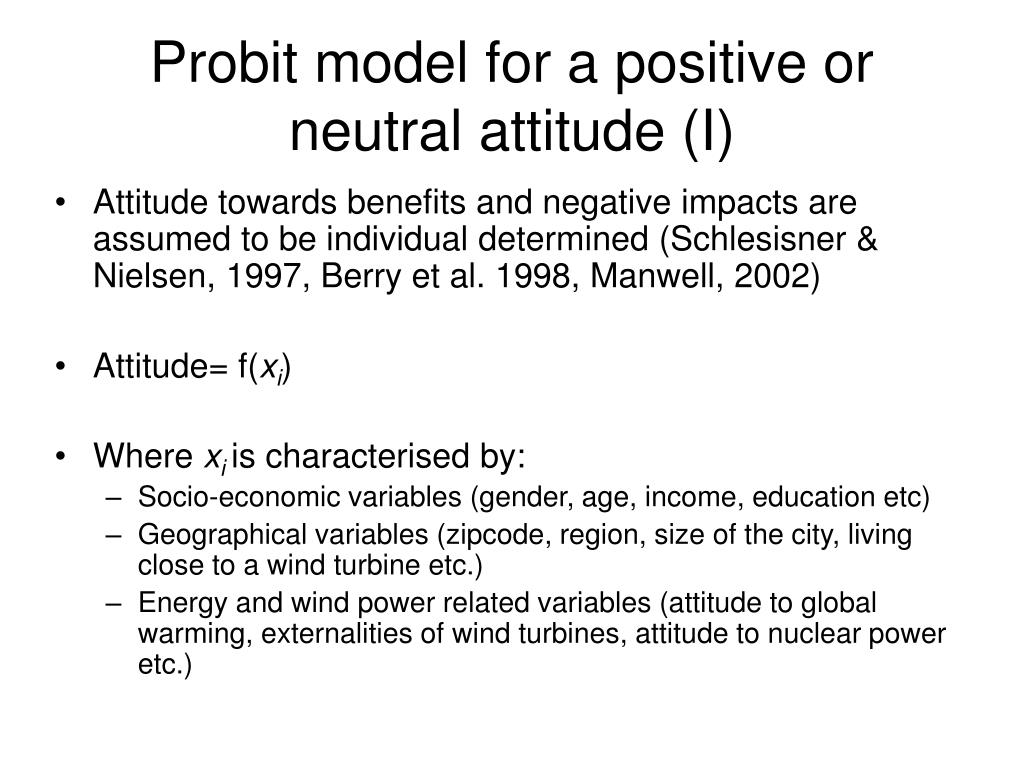 Probit model for a positive or neutral attitude (I)

• Attitude towards benefits and negative impacts are assumed to be individual determined (Schlesisner & Nielsen, 1997, Berry et al. 1998, Manwell, 2002)

• Attitude= f($x_i$)

• Where $x_i$ is characterised by:
– Socio-economic variables (gender, age, income, education etc)
– Geographical variables (zipcode, region, size of the city, living close to a wind turbine etc.)
– Energy and wind power related variables (attitude to global warming, externalities of wind turbines, attitude to nuclear power etc.)